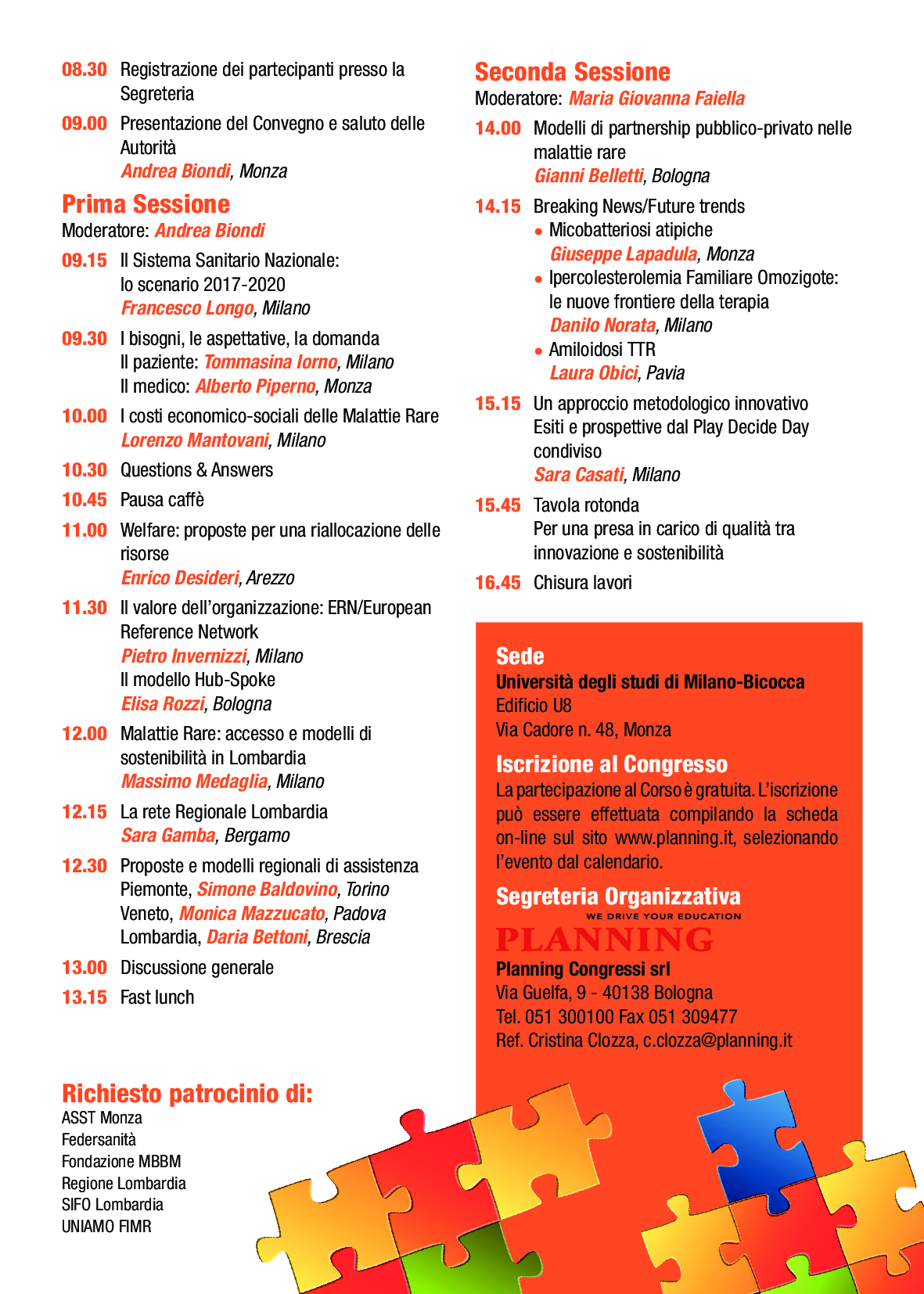 08.30 Registrazione dei partecipanti presso la Segreteria

09.00 Presentazione del Convegno e saluto delle Autorità
Andrea Biondi, Monza

Prima Sessione
Moderatore: Andrea Biondi

09.15 Il Sistema Sanitario Nazionale: lo scenario 2017-2020
Francesco Longo, Milano

09.30 I bisogni, le aspettative, la domanda
Il paziente: Tommasina Iorno, Milano
Il medico: Alberto Piperno, Monza

10.00 I costi economico-sociali delle Malattie Rare
Lorenzo Mantovani, Milano

10.30 Questions & Answers

10.45 Pausa caffè

11.00 Welfare: proposte per una riallocazione delle risorse
Enrico Desideri, Arezzo

11.30 Il valore dell'organizzazione: ERN/European Reference Network
Pietro Invernizzi, Milano
Il modello Hub-Spoke
Elisa Rozzi, Bologna

12.00 Malattie Rare: accesso e modelli di sostenibilità in Lombardia
Massimo Medaglia, Milano

12.15 La rete Regionale Lombardia
Sara Gamba, Bergamo

12.30 Proposte e modelli regionali di assistenza
Piemonte, Simone Baldovino, Torino
Veneto, Monica Mazzucato, Padova
Lombardia, Daria Bettoni, Brescia

13.00 Discussione generale

13.15 Fast lunch

Richiesto patrocinio di:
ASST Monza
Federsanità
Fondazione MBBM
Regione Lombardia
SIFO Lombardia
UNIAMO FIMR

Seconda Sessione
Moderatore: Maria Giovanna Faiella

14.00 Modelli di partnership pubblico-privato nelle malattie rare
Gianni Belletti, Bologna

14.15 Breaking News/Future trends
• Micobatteriosi atipiche
Giuseppe Lapadula, Monza
• Ipercolesterolemia Familiare Omozigote: le nuove frontiere della terapia
Danilo Norata, Milano
• Amiloidosi TTR
Laura Obici, Pavia

15.15 Un approccio metodologico innovativo
Esiti e prospettive dal Play Decide Day condiviso
Sara Casati, Milano

15.45 Tavola rotonda
Per una presa in carico di qualità tra innovazione e sostenibilità

16.45 Chisura lavori

Sede
Università degli studi di Milano-Bicocca
Edificio U8
Via Cadore n. 48, Monza

Iscrizione al Congresso
La partecipazione al Corso è gratuita. L'iscrizione può essere effettuata compilando la scheda on-line sul sito www.planning.it, selezionando l'evento dal calendario.

Segreteria Organizzativa
WE DRIVE YOUR EDUCATION
PLANNING
Planning Congressi srl
Via Guelfa, 9 - 40138 Bologna
Tel. 051 300100 Fax 051 309477
Ref. Cristina Clozza, c.clozza@planning.it